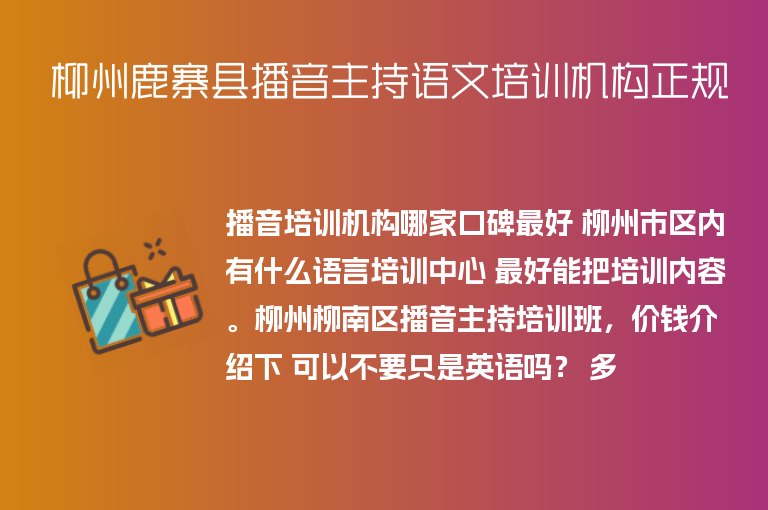 柳州鹿寨县播音主持语文培训机构正规

播音培训机构哪家口碑最好 柳州市区内有什么语言培训中心 最好能把培训内容。柳州柳南区播音主持培训班，价钱介绍下 可以不要只是英语吗？ 多